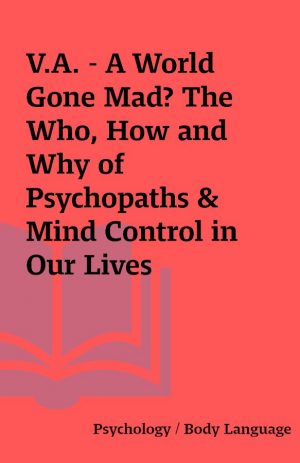 V.A. - A World Gone Mad? The Who, How and Why of Psychopaths & Mind Control in Our Lives

Psychology / Body Language